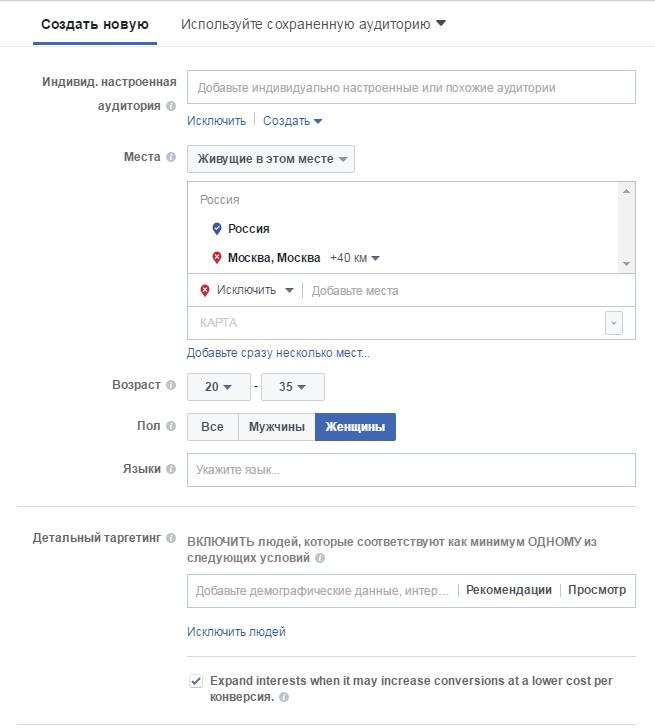 Создать новую Используйте сохраненную аудиторию

Индивид. настроенная аудитория
Добавьте индивидуально настроенные или похожие аудитории
Исключить | Создать

Места
Живущие в этом месте
Россия
Россия
Москва, Москва +40 км
Исключить | Добавьте места
КАРТА
Добавьте сразу несколько мест...

Возраст 20 - 35

Пол Все Мужчины Женщины

Языки Укажите язык...

Детальный таргетинг
ВКЛЮЧИТЬ людей, которые соответствуют как минимум ОДНОМУ из следующих условий
Добавьте демографические данные, интер... | Рекомендации | Просмотр
Исключить людей

Expand interests when it may increase conversions at a lower cost per конверсия.